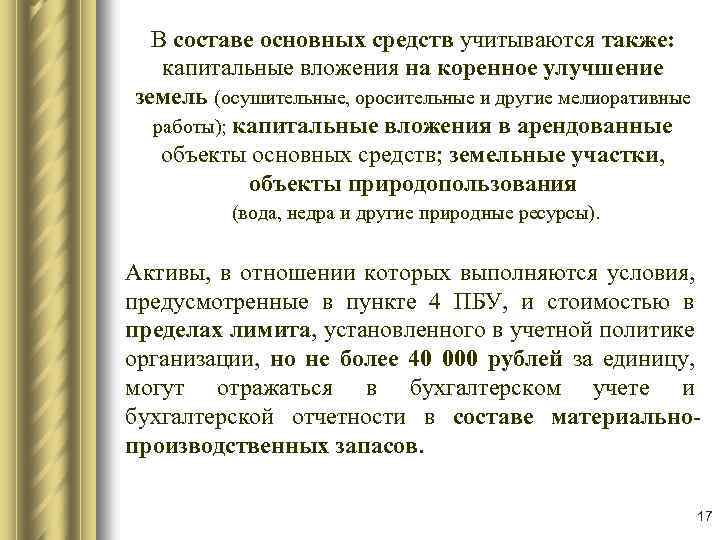 В составе основных средств учитываются также: капитальные вложения на коренное улучшение земель (осушительные, оросительные и другие мелиоративные работы); капитальные вложения в арендованные объекты основных средств; земельные участки, объекты природопользования (вода, недра и другие природные ресурсы).

Активы, в отношении которых выполняются условия, предусмотренные в пункте 4 ПБУ, и стоимостью в пределах лимита, установленного в учетной политике организации, но не более 40 000 рублей за единицу, могут отражаться в бухгалтерском учете и бухгалтерской отчетности в составе материально-производственных запасов.

17